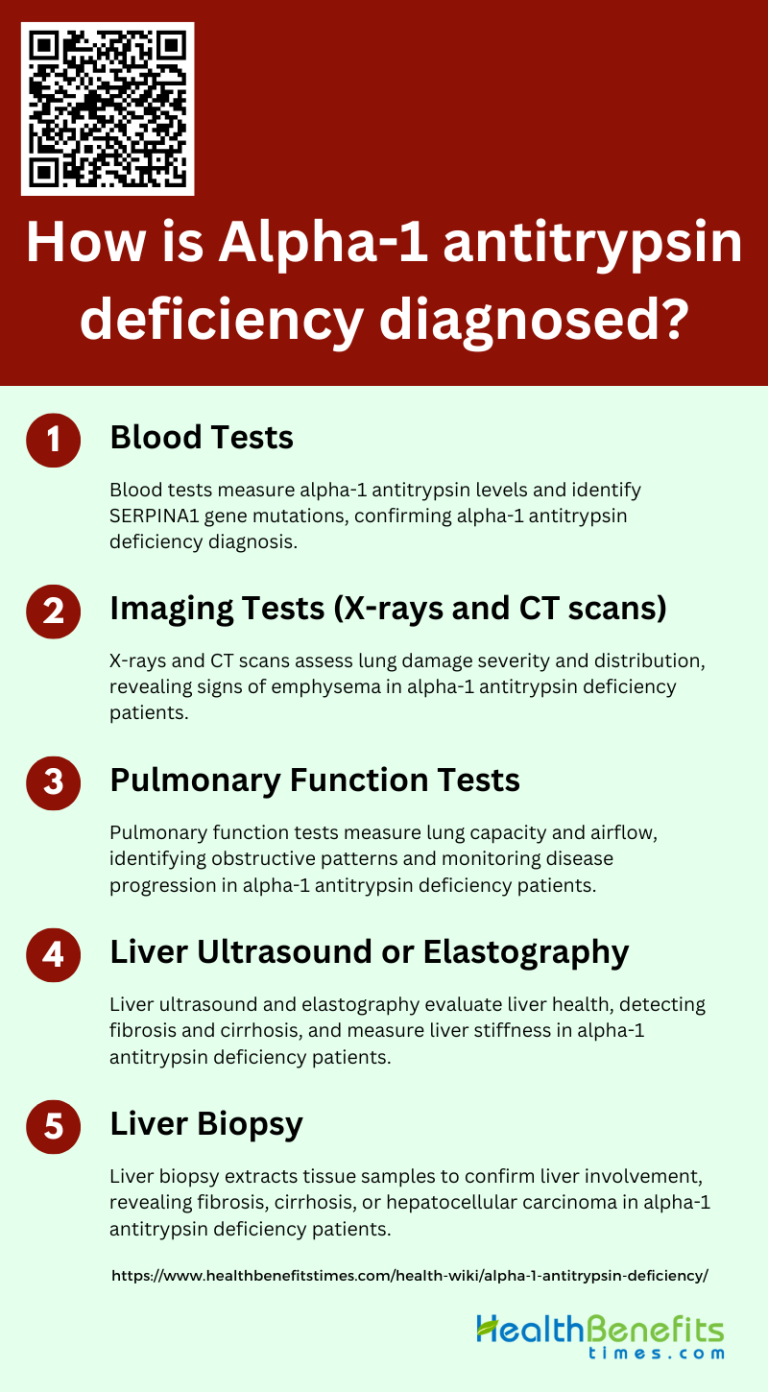 How is Alpha-1 antitrypsin deficiency diagnosed?

1

Blood Tests

Blood tests measure alpha-1 antitrypsin levels and identify SERPINA1 gene mutations, confirming alpha-1 antitrypsin deficiency diagnosis.

2

Imaging Tests (X-rays and CT scans)

X-rays and CT scans assess lung damage severity and distribution, revealing signs of emphysema in alpha-1 antitrypsin deficiency patients.

3

Pulmonary Function Tests

Pulmonary function tests measure lung capacity and airflow, identifying obstructive patterns and monitoring disease progression in alpha-1 antitrypsin deficiency patients.

4

Liver Ultrasound or Elastography

Liver ultrasound and elastography evaluate liver health, detecting fibrosis and cirrhosis, and measure liver stiffness in alpha-1 antitrypsin deficiency patients.

5

Liver Biopsy

Liver biopsy extracts tissue samples to confirm liver involvement, revealing fibrosis, cirrhosis, or hepatocellular carcinoma in alpha-1 antitrypsin deficiency patients.

https://www.healthbenefitstimes.com/health-wiki/alpha-1-antitrypsin-deficiency/

HealthBenefits
times.com